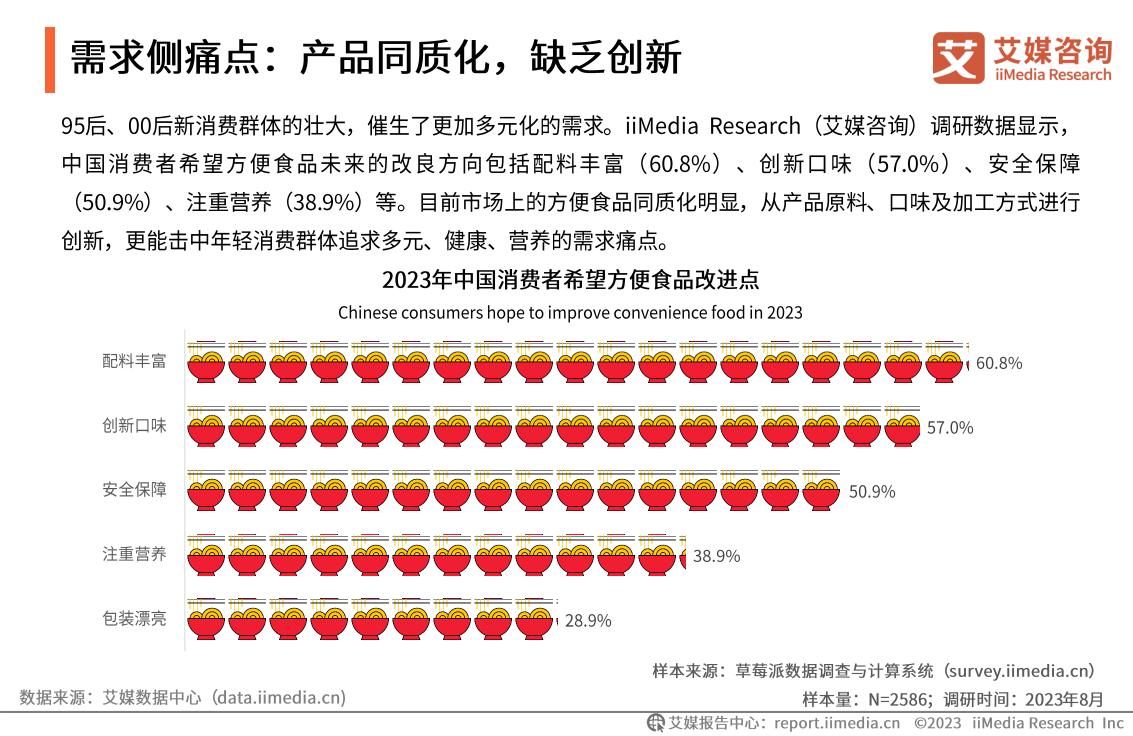 需求侧痛点：产品同质化，缺乏创新

艾媒咨询
iiMedia Research

95后、00后新消费群体的壮大，催生了更加多元化的需求。iiMedia Research（艾媒咨询）调研数据显示，中国消费者希望方便食品未来的改良方向包括配料丰富（60.8%）、创新口味（57.0%）、安全保障（50.9%）、注重营养（38.9%）等。目前市场上的方便食品同质化明显，从产品原料、口味及加工方式进行创新，更能击中年轻消费群体追求多元、健康、营养的需求痛点。

2023年中国消费者希望方便食品改进点
Chinese consumers hope to improve convenience food in 2023

配料丰富 60.8%
创新口味 57.0%
安全保障 50.9%
注重营养 38.9%
包装漂亮 28.9%

样本来源：草莓派数据调查与计算系统（survey.iimedia.cn）
数据来源：艾媒数据中心（data.iimedia.cn）
样本量：N=2586；调研时间：2023年8月
艾媒报告中心：report.iimedia.cn ©2023 iiMedia Research Inc